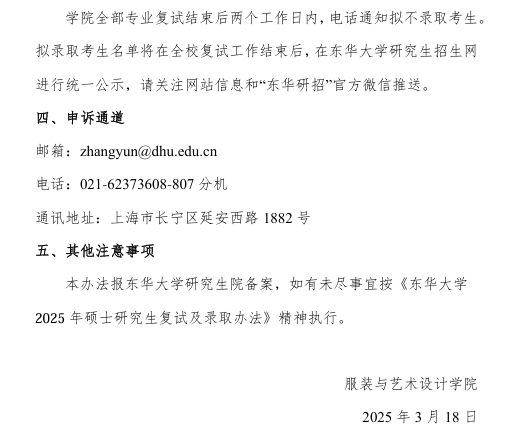 学院全部专业复试结束后两个工作日内，电话通知拟不录取考生。拟录取考生名单将在全校复试工作结束后，在东华大学研究生招生网进行统一公示，请关注网站信息和“东华研招”官方微信推送。

四、申诉通道

邮箱：zhangyun@dhu.edu.cn

电话：021-62373608-807分机

通讯地址：上海市长宁区延安西路1882号

五、其他注意事项

本办法报东华大学研究生院备案，如有未尽事宜按《东华大学2025年硕士研究生复试及录取办法》精神执行。

服装与艺术设计学院

2025年3月18日